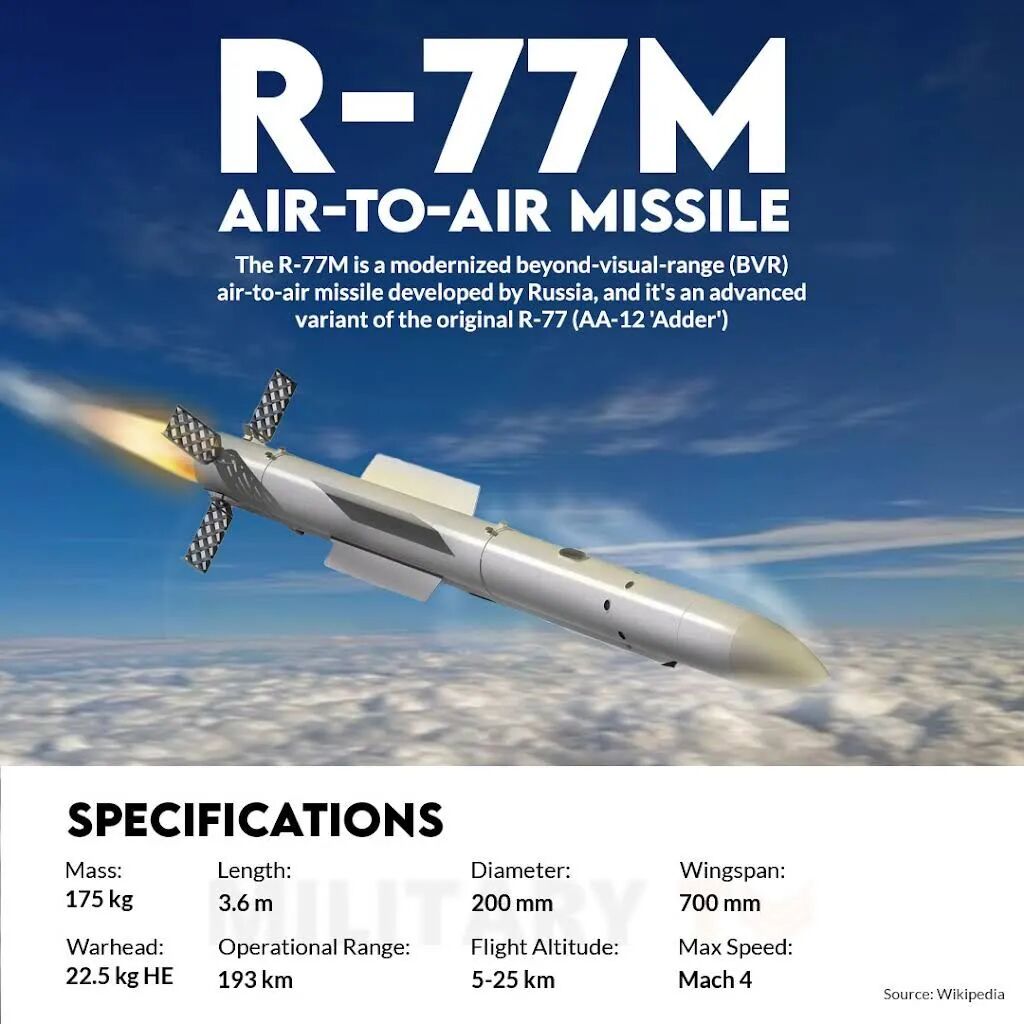 R-77M
AIR-TO-AIR MISSILE

The R-77M is a modernized beyond-visual-range (BVR) air-to-air missile developed by Russia, and it's an advanced variant of the original R-77 (AA-12 'Adder')

SPECIFICATIONS

Mass:
175 kg

Length:
3.6 m

Diameter:
200 mm

Wingspan:
700 mm

Warhead:
22.5 kg HE

Operational Range:
193 km

Flight Altitude:
5-25 km

Max Speed:
Mach 4

Source: Wikipedia

MILITARY